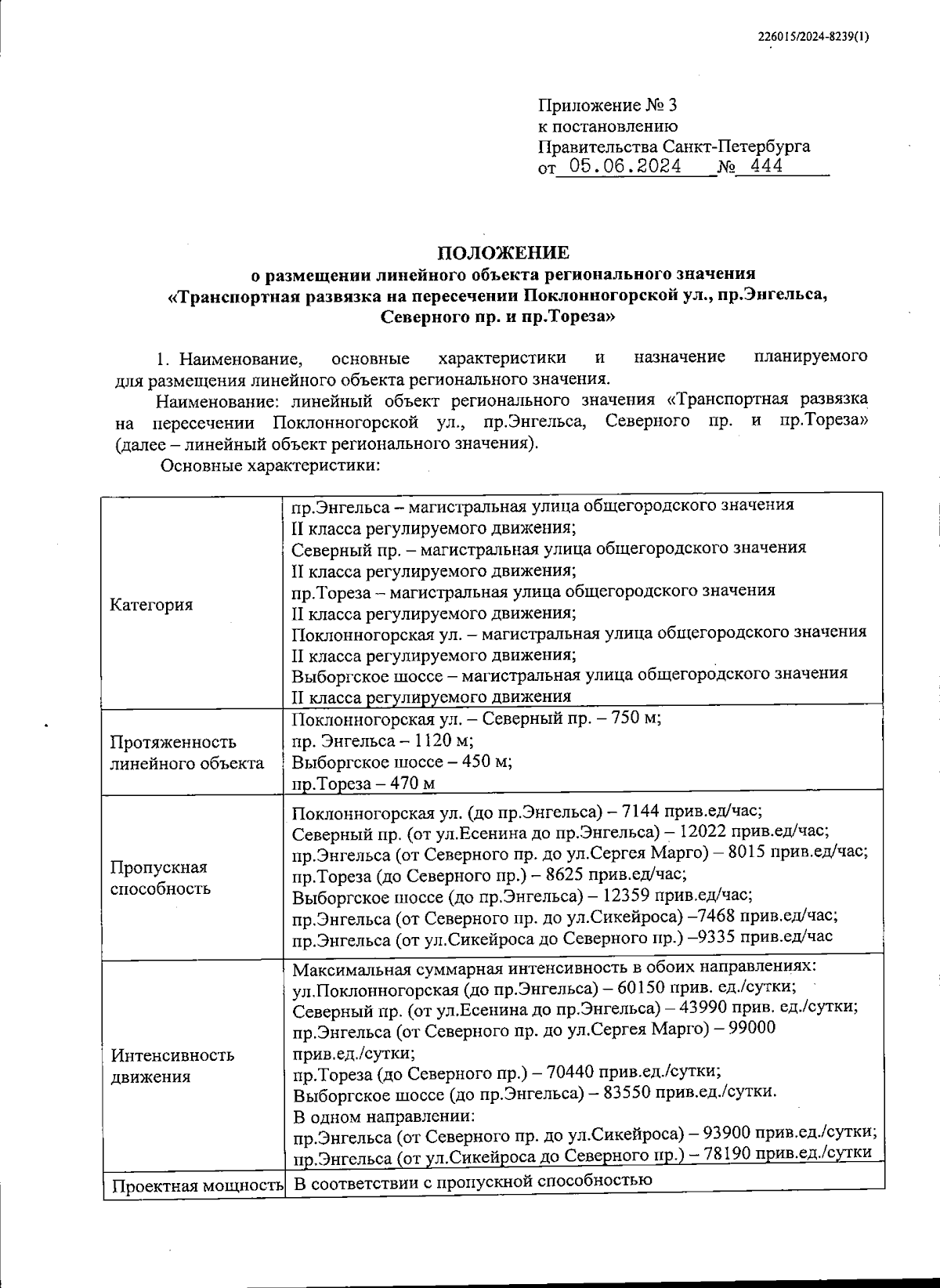 226015/2024-8239(1)

Приложение № 3
к постановлению
Правительства Санкт-Петербурга
от 05.06.2024 № 444

ПОЛОЖЕНИЕ
о размещении линейного объекта регионального значения
«Транспортная развязка на пересечении Поклонногорской ул., пр.Энгельса, Северного пр. и пр.Тореза»

1. Наименование, основные характеристики и назначение планируемого для размещения линейного объекта регионального значения.

Наименование: линейный объект регионального значения «Транспортная развязка на пересечении Поклонногорской ул., пр.Энгельса, Северного пр. и пр.Тореза» (далее – линейный объект регионального значения).

Основные характеристики:

| | |
|---|---|
| Категория | пр.Энгельса – магистральная улица общегородского значения II класса регулируемого движения; Северный пр. – магистральная улица общегородского значения II класса регулируемого движения; пр.Тореза – магистральная улица общегородского значения II класса регулируемого движения; Поклонногорская ул. – магистральная улица общегородского значения II класса регулируемого движения; Выборгское шоссе – магистральная улица общегородского значения II класса регулируемого движения |
| Протяженность линейного объекта | Поклонногорская ул. – Северный пр. – 750 м; пр. Энгельса – 1120 м; Выборгское шоссе – 450 м; пр.Тореза – 470 м |
| Пропускная способность | Поклонногорская ул. (до пр.Энгельса) – 7144 прив.ед/час; Северный пр. (от ул.Есенина до пр.Энгельса) – 12022 прив.ед/час; пр.Энгельса (от Северного пр. до ул.Сергея Марго) – 8015 прив.ед/час; пр.Тореза (до Северного пр.) – 8625 прив.ед/час; Выборгское шоссе (до пр.Энгельса) – 12359 прив.ед/час; пр.Энгельса (от Северного пр. до ул.Сикейроса) –7468 прив.ед/час; пр.Энгельса (от ул.Сикейроса до Северного пр.) –9335 прив.ед/час |
| Интенсивность движения | Максимальная суммарная интенсивность в обоих направлениях: ул.Поклонногорская (до пр.Энгельса) – 60150 прив. ед./сутки; Северный пр. (от ул.Есенина до пр.Энгельса) – 43990 прив. ед./сутки; пр.Энгельса (от Северного пр. до ул.Сергея Марго) – 99000 прив.ед./сутки; пр.Тореза (до Северного пр.) – 70440 прив.ед./сутки; Выборгское шоссе (до пр.Энгельса) – 83550 прив.ед./сутки. В одном направлении: пр.Энгельса (от Северного пр. до ул.Сикейроса) – 93900 прив.ед./сутки; пр.Энгельса (от ул.Сикейроса до Северного пр.) – 78190 прив.ед./сутки |
| Проектная мощность | В соответствии с пропускной способностью |